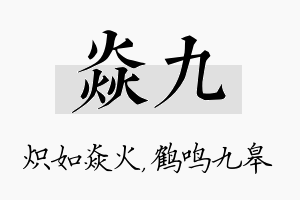 焱九

炽如焱火，鹤鸣九皋